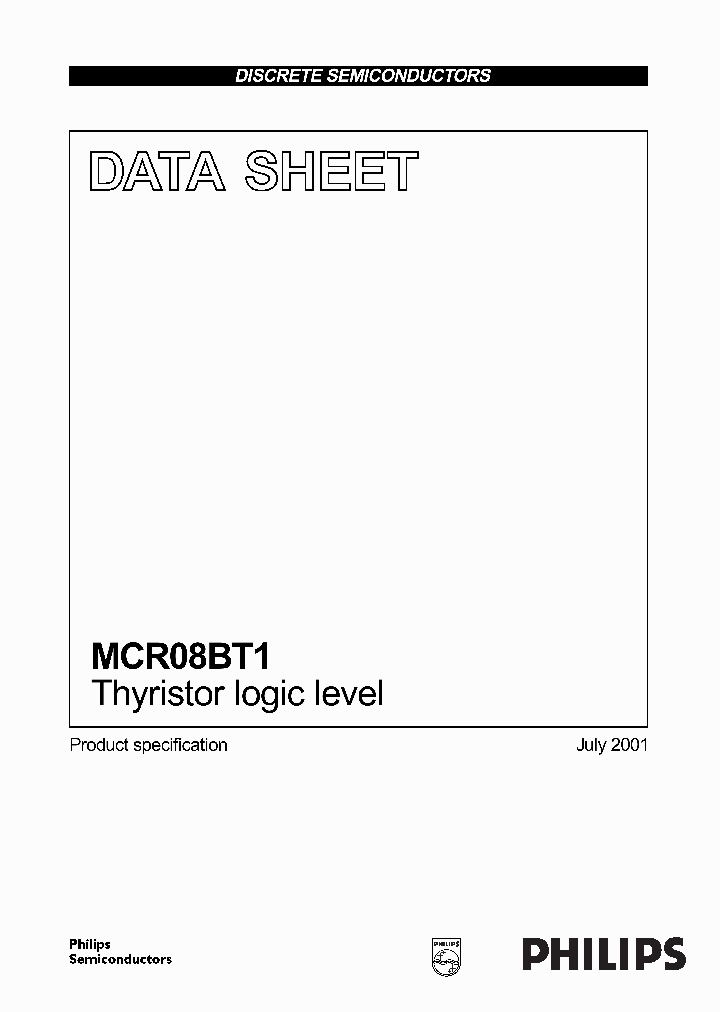 DISCRETE SEMICONDUCTORS

DATA SHEET

MCR08BT1
Thyristor logic level

Product specification

July 2001

Philips
Semiconductors

PHILIPS

PHILIPS